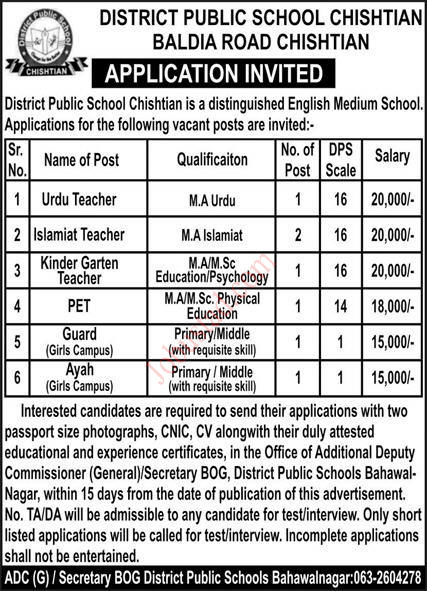 District Public School
CHISHTIAN

DISTRICT PUBLIC SCHOOL CHISHTIAN
BALDIA ROAD CHISHTIAN

APPLICATION INVITED

District Public School Chishtian is a distinguished English Medium School. Applications for the following vacant posts are invited:-

| Sr. No. | Name of Post | Qualificaiton | No. of Post | DPS Scale | Salary |
|---|---|---|---|---|---|
| 1 | Urdu Teacher | M.A Urdu | 1 | 16 | 20,000/- |
| 2 | Islamiat Teacher | M.A Islamiat | 2 | 16 | 20,000/- |
| 3 | Kinder Garten Teacher | M.A/M.Sc Education/Psychology | 1 | 16 | 20,000/- |
| 4 | PET | M.A/M.Sc. Physical Education | 1 | 14 | 18,000/- |
| 5 | Guard (Girls Campus) | Primary/Middle (with requisite skill) | 1 | 1 | 15,000/- |
| 6 | Ayah (Girls Campus) | Primary / Middle (with requisite skill) | 1 | 1 | 15,000/- |

Interested candidates are required to send their applications with two passport size photographs, CNIC, CV alongwith their duly attested educational and experience certificates, in the Office of Additional Deputy Commissioner (General)/Secretary BOG, District Public Schools Bahawal-Nagar, within 15 days from the date of publication of this advertisement. No. TA/DA will be admissible to any candidate for test/interview. Only short listed applications will be called for test/interview. Incomplete applications shall not be entertained.

ADC (G) / Secretary BOG District Public Schools Bahawalnagar:063-2604278